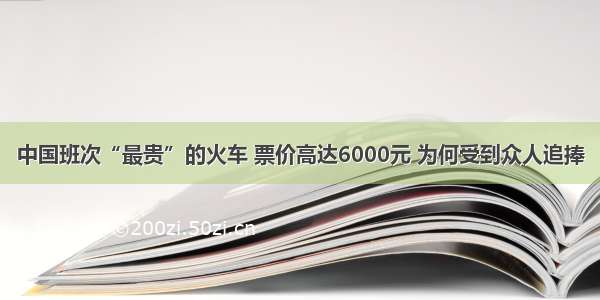 中国班次“最贵”的火车 票价高达6000元 为何受到众人追捧

©200zi.50zi.cn